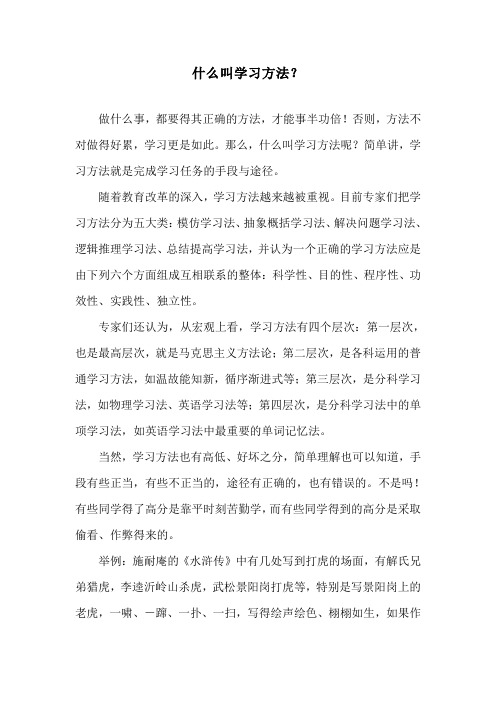 什么叫学习方法？

做什么事，都要得其正确的方法，才能事半功倍！否则，方法不对做得好累，学习更是如此。那么，什么叫学习方法呢？简单讲，学习方法就是完成学习任务的手段与途径。

随着教育改革的深入，学习方法越来越被重视。目前专家们把学习方法分为五大类：模仿学习法、抽象概括学习法、解决问题学习法、逻辑推理学习法、总结提高学习法，并认为一个正确的学习方法应是由下列六个方面组成互相联系的整体：科学性、目的性、程序性、功效性、实践性、独立性。

专家们还认为，从宏观上看，学习方法有四个层次：第一层次，也是最高层次，就是马克思主义方法论；第二层次，是各科运用的普通学习方法，如温故能知新，循序渐进式等；第三层次，是分科学习法，如物理学习法、英语学习法等；第四层次，是分科学习法中的单项学习法，如英语学习法中最重要的单词记忆法。

当然，学习方法也有高低、好坏之分，简单理解也可以知道，手段有些正当，有些不正当的，途径有正确的，也有错误的。不是吗！有些同学得了高分是靠平时刻苦勤学，而有些同学得到的高分是采取偷看、作弊得来的。

举例：施耐庵的《水浒传》中有几处写到打虎的场面，有解氏兄弟猎虎，李逵沂岭山杀虎，武松景阳岗打虎等，特别是写景阳岗上的老虎，一啸、一蹿、一扑、一扫，写得绘声绘色、栩栩如生，如果作